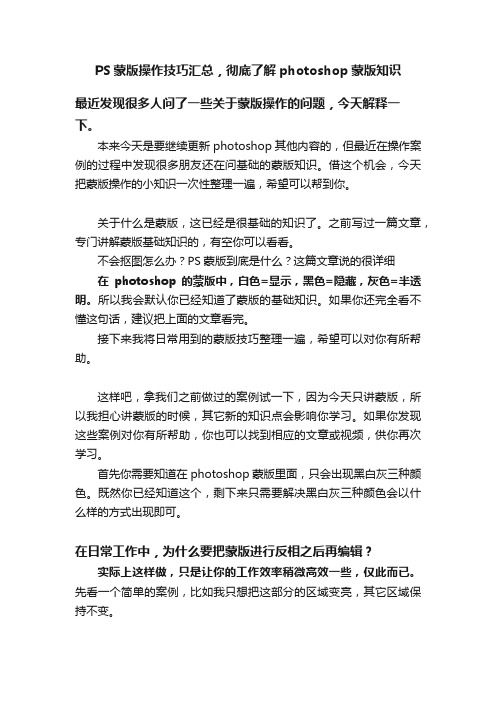 PS 蒙版操作技巧汇总，彻底了解 photoshop 蒙版知识

最近发现很多人问了一些关于蒙版操作的问题，今天解释一下。

本来今天是要继续更新 photoshop 其他内容的，但最近在操作案例的过程中发现很多朋友还在问基础的蒙版知识。借这个机会，今天把蒙版操作的小知识一次性整理一遍，希望可以帮到你。

关于什么是蒙版，这已经是很基础的知识了。之前写过一篇文章，专门讲解蒙版基础知识的，有空你可以看看。

不会抠图怎么办？PS 蒙版到底是什么？这篇文章说的很详细

在 photoshop 的蒙版中，白色=显示，黑色=隐藏，灰色=半透明。所以我会默认你已经知道了蒙版的基础知识。如果你还完全看不懂这句话，建议把上面的文章看完。

接下来我将日常用到的蒙版技巧整理一遍，希望可以对你有所帮助。

这样吧，拿我们之前做过的案例试一下，因为今天只讲蒙版，所以我担心讲蒙版的时候，其它新的知识点会影响你学习。如果你发现这些案例对你有所帮助，你也可以找到相应的文章或视频，供你再次学习。

首先你需要知道在 photoshop 蒙版里面，只会出现黑白灰三种颜色。既然你已经知道这个，剩下来只需要解决黑白灰三种颜色会以什么样的方式出现即可。

在日常工作中，为什么要把蒙版进行反相之后再编辑？

实际上这样做，只是让你的工作效率稍微高效一些，仅此而已。先看一个简单的案例，比如我只想把这部分的区域变亮，其它区域保持不变。